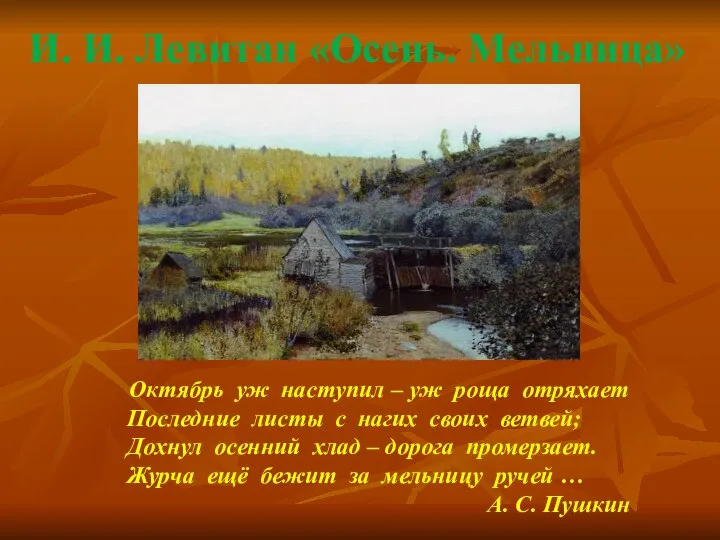 И. И. Левитан «Осень. Мельница»

Октябрь уж наступил – уж роща отряхает
Последние листы с нагих своих ветвей;
Дохнул осенний хлад – дорога промерзает.
Журча ещё бежит за мельницу ручей …
А. С. Пушкин